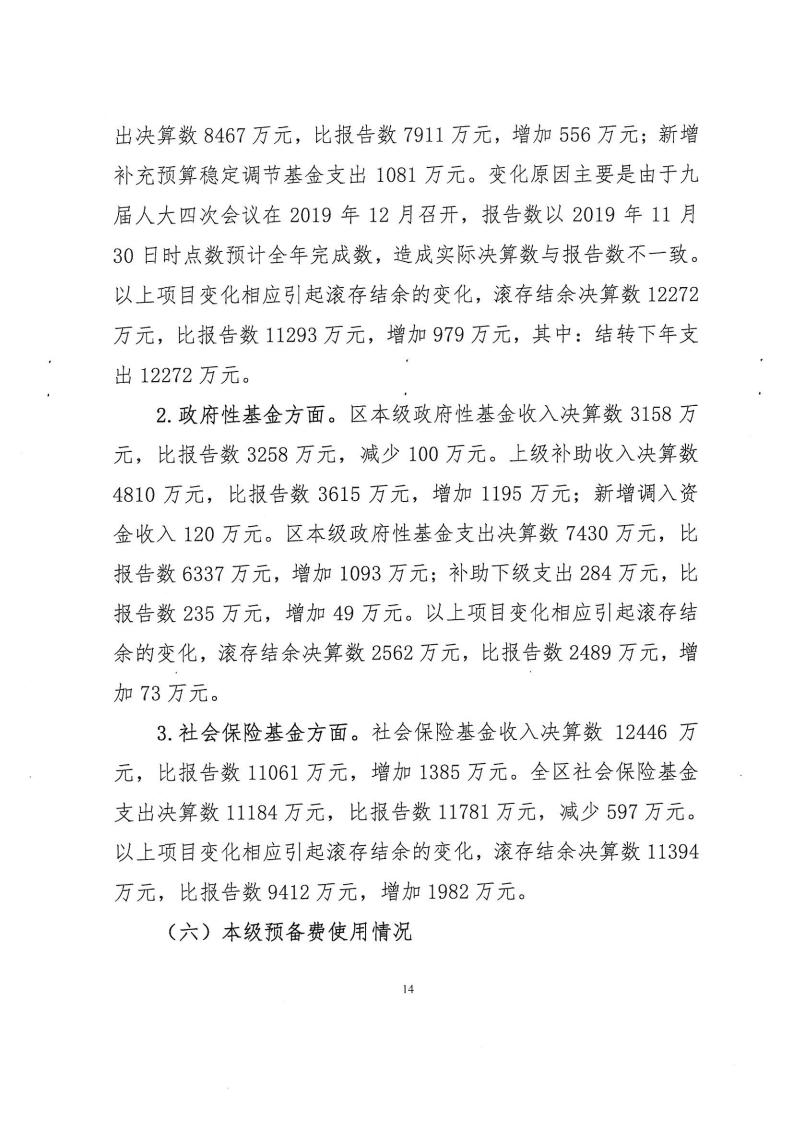 出决算数 8467 万元，比报告数 7911 万元，增加 556 万元；新增补充预算稳定调节基金支出 1081 万元。变化原因主要是由于九届人大四次会议在 2019 年 12 月召开，报告数以 2019 年 11 月 30 日时点数预计全年完成数，造成实际决算数与报告数不一致。以上项目变化相应引起滚存结余的变化，滚存结余决算数 12272 万元，比报告数 11293 万元，增加 979 万元，其中：结转下年支出 12272 万元。

2. 政府性基金方面。区本级政府性基金收入决算数 3158 万元，比报告数 3258 万元，减少 100 万元。上级补助收入决算数 4810 万元，比报告数 3615 万元，增加 1195 万元；新增调入资金收入 120 万元。区本级政府性基金支出决算数 7430 万元，比报告数 6337 万元，增加 1093 万元；补助下级支出 284 万元，比报告数 235 万元，增加 49 万元。以上项目变化相应引起滚存结余的变化，滚存结余决算数 2562 万元，比报告数 2489 万元，增加 73 万元。

3. 社会保险基金方面。社会保险基金收入决算数 12446 万元，比报告数 11061 万元，增加 1385 万元。全区社会保险基金支出决算数 11184 万元，比报告数 11781 万元，减少 597 万元。以上项目变化相应引起滚存结余的变化，滚存结余决算数 11394 万元，比报告数 9412 万元，增加 1982 万元。

（六）本级预备费使用情况

14